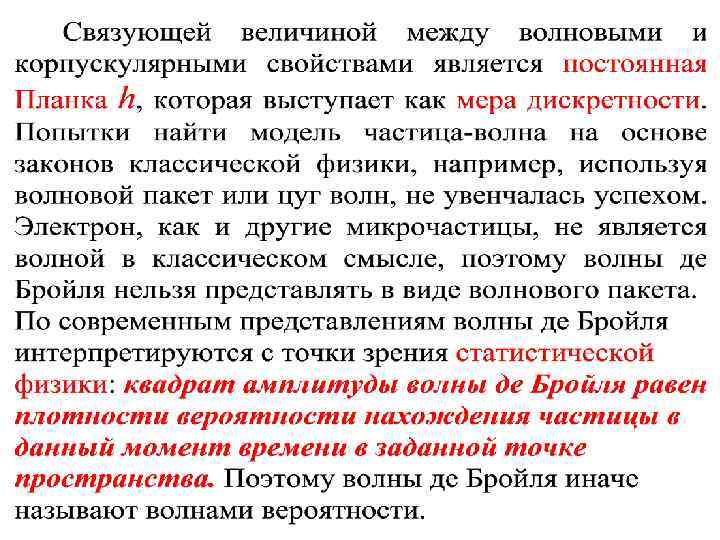 Связующей величиной между волновыми и корпускулярными свойствами является постоянная Планка $h$, которая выступает как мера дискретности. Попытки найти модель частица-волна на основе законов классической физики, например, используя волновой пакет или цуг волн, не увенчалась успехом. Электрон, как и другие микрочастицы, не является волной в классическом смысле, поэтому волны де Бройля нельзя представлять в виде волнового пакета. По современным представлениям волны де Бройля интерпретируются с точки зрения статистической физики: квадрат амплитуды волны де Бройля равен плотности вероятности нахождения частицы в данный момент времени в заданной точке пространства. Поэтому волны де Бройля иначе называют волнами вероятности.